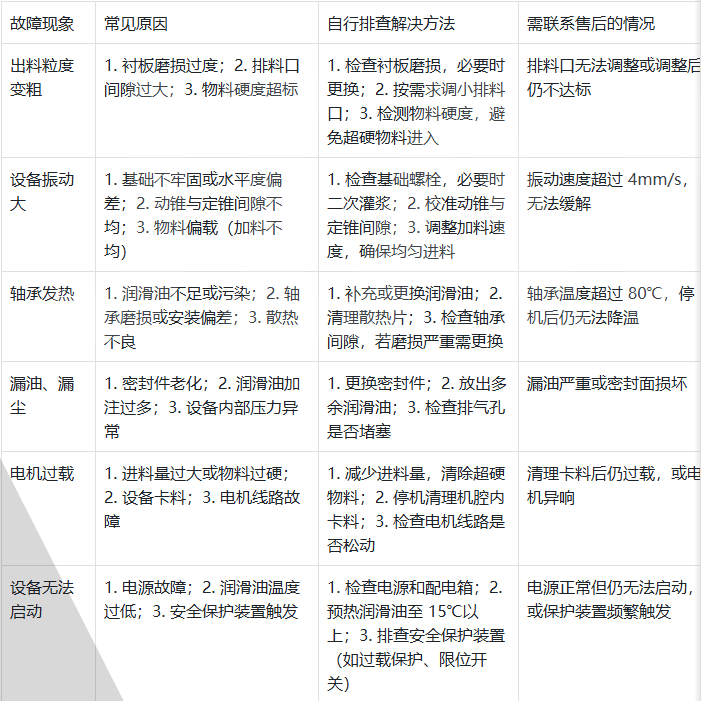 | 故障现象 | 常见原因 | 自行排查解决方法 | 需联系售后的情况 |
|---|---|---|---|
| 出料粒度变粗 | 1. 衬板磨损过度；2. 排料口间隙过大；3. 物料硬度超标 | 1. 检查衬板磨损，必要时更换；2. 按需求调小排料口；3. 检测物料硬度，避免超硬物料进入 | 排料口无法调整或调整后仍不达标 |
| 设备振动大 | 1. 基础不牢固或水平度偏差；2. 动锥与定锥间隙不均；3. 物料偏载（加料不均） | 1. 检查基础螺栓，必要时二次灌浆；2. 校准动锥与定锥间隙；3. 调整加料速度，确保均匀进料 | 振动速度超过 4mm/s，无法缓解 |
| 轴承发热 | 1. 润滑油不足或污染；2. 轴承磨损或安装偏差；3. 散热不良 | 1. 补充或更换润滑油；2. 清理散热片；3. 检查轴承间隙，若磨损严重需更换 | 轴承温度超过 80℃，停机后仍无法降温 |
| 漏油、漏尘 | 1. 密封件老化；2. 润滑油加注过多；3. 设备内部压力异常 | 1. 更换密封件；2. 放出多余润滑油；3. 检查排气孔是否堵塞 | 漏油严重或密封面损坏 |
| 电机过载 | 1. 进料量过大或物料过硬；2. 设备卡料；3. 电机线路故障 | 1. 减少进料量，清除超硬物料；2. 停机清理机腔内卡料；3. 检查电机线路是否松动 | 清理卡料后仍过载，或电机异响 |
| 设备无法启动 | 1. 电源故障；2. 润滑油温度过低；3. 安全保护装置触发 | 1. 检查电源和配电箱；2. 预热润滑油至 15℃以上；3. 排查安全保护装置（如过载保护、限位开关） | 电源正常但仍无法启动，或保护装置频繁触发 |